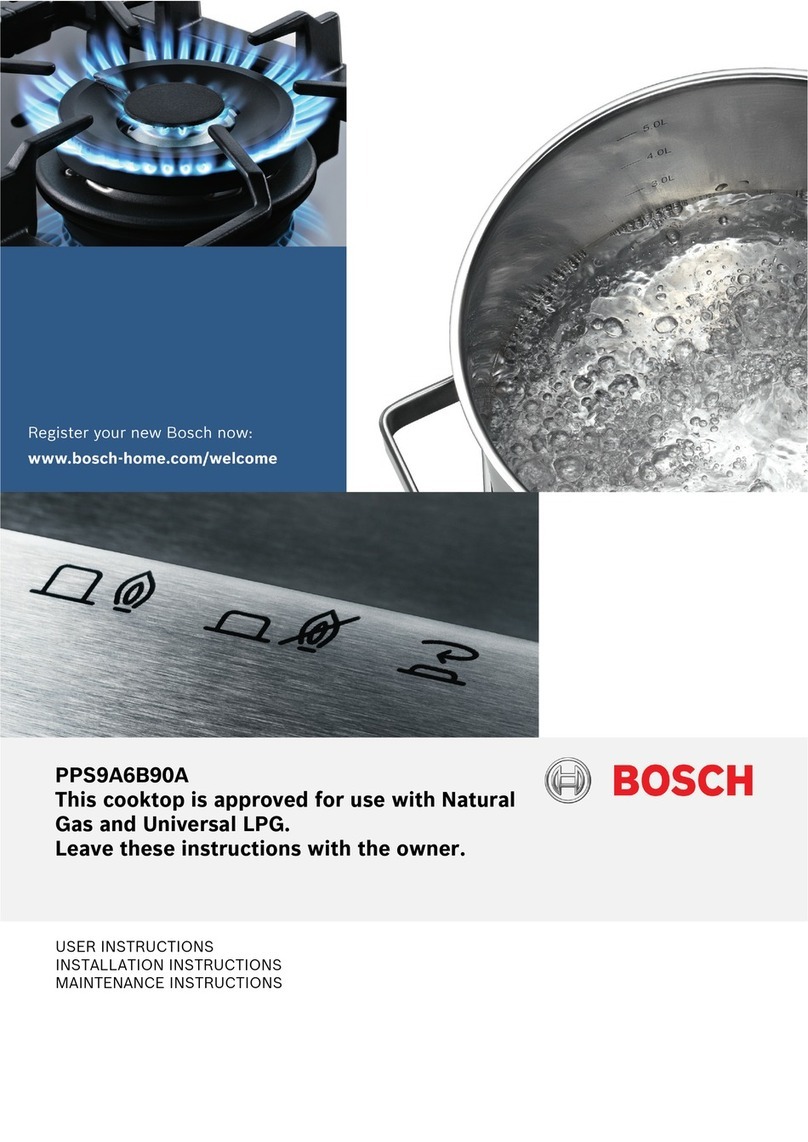 5.0L
4.0L
3.0L

Register your new Bosch now:
www.bosch-home.com/welcome

PPS9A6B90A
This cooktop is approved for use with Natural Gas and Universal LPG.
Leave these instructions with the owner.

BOSCH

USER INSTRUCTIONS
INSTALLATION INSTRUCTIONS
MAINTENANCE INSTRUCTIONS